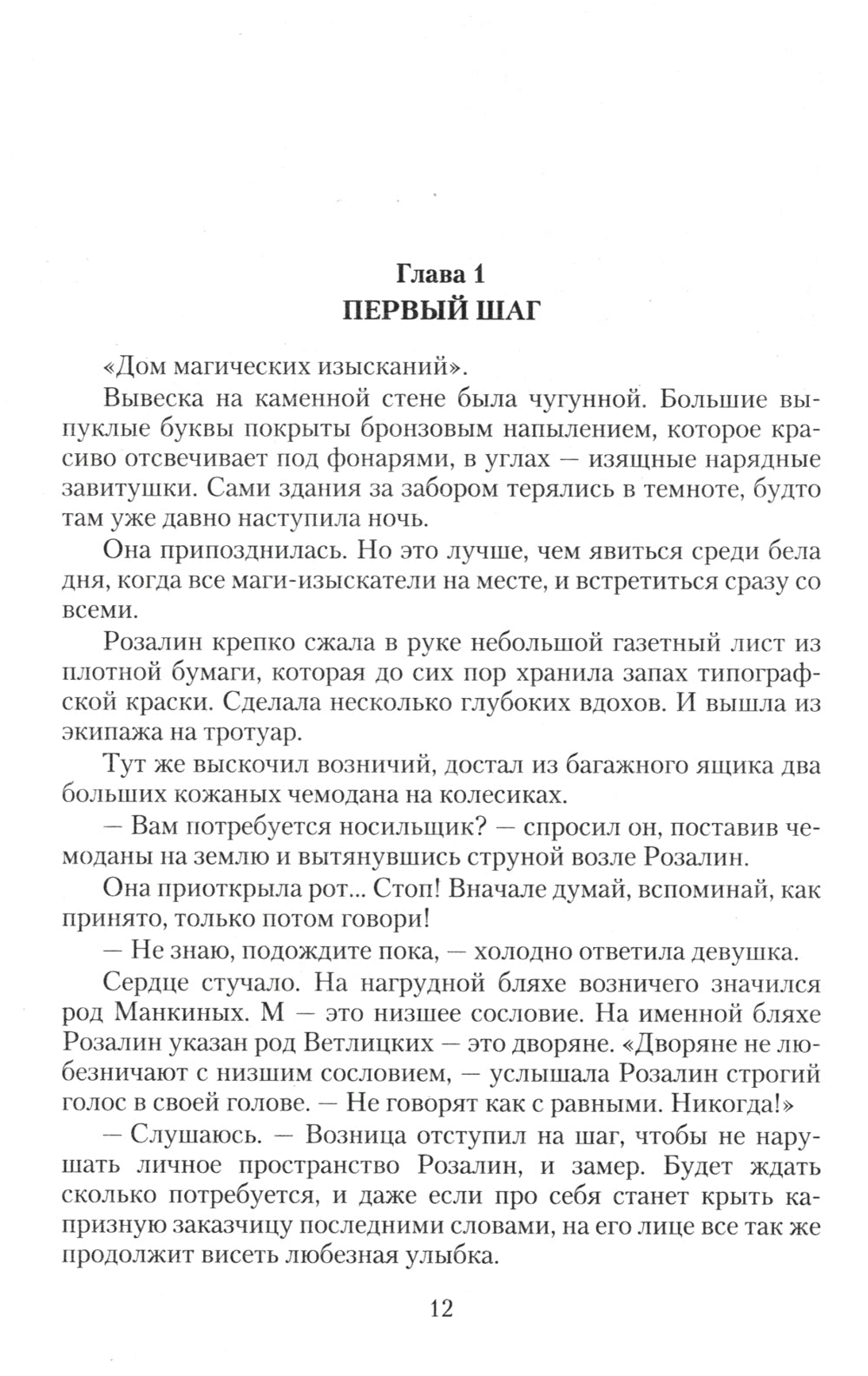 Глава 1
ПЕРВЫЙ ШАГ

«Дом магических изысканий».

Вывеска на каменной стене была чугунной. Большие выпуклые буквы покрыты бронзовым напылением, которое красиво отсвечивает под фонарями, в углах — изящные нарядные завитушки. Сами здания за забором терялись в темноте, будто там уже давно наступила ночь.

Она припозднилась. Но это лучше, чем явиться среди бела дня, когда все маги-изыскатели на месте, и встретиться сразу со всеми.

Розалин крепко сжала в руке небольшой газетный лист из плотной бумаги, которая до сих пор хранила запах типографской краски. Сделала несколько глубоких вдохов. И вышла из экипажа на тротуар.

Тут же выскочил возничий, достал из багажного ящика два больших кожаных чемодана на колесиках.

— Вам потребуется носильщик? — спросил он, поставив чемоданы на землю и вытянувшись струной возле Розалин.

Она приоткрыла рот... Стоп! Вначале думай, вспоминай, как принято, только потом говори!

— Не знаю, подождите пока, — холодно ответила девушка.

Сердце стучало. На нагрудной бляхе возничего значился род Манкиных. М — это низшее сословие. На именной бляхе Розалин указан род Ветлицких — это дворяне. «Дворяне не любезничают с низшим сословием, — услышала Розалин строгий голос в своей голове. — Не говорят как с равными. Никогда!»

— Слушаюсь. — Возница отступил на шаг, чтобы не нарушать личное пространство Розалин, и замер. Будет ждать сколько потребуется, и даже если про себя станет крыть капризную заказчицу последними словами, на его лице все так же продолжит висеть любезная улыбка.

12